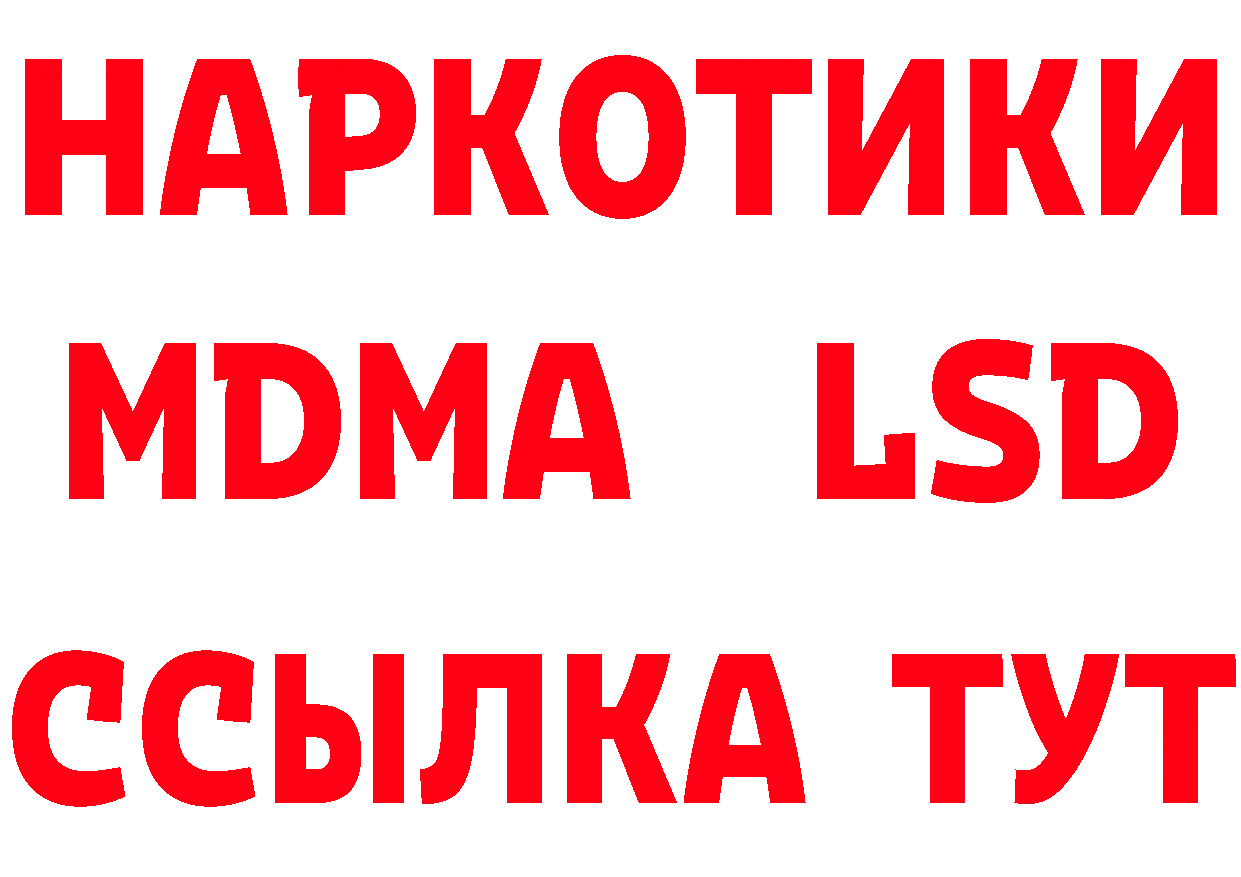 НАРКОТИКИ
MDMA LSD
ССЫЛКА ТУТ